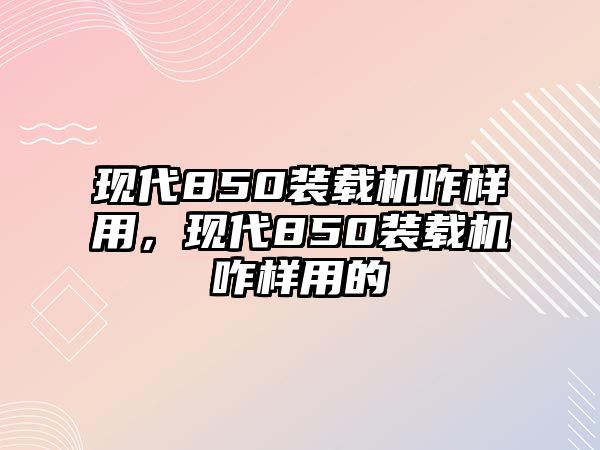 现代850装载机咋样用，现代850装载机咋样用的